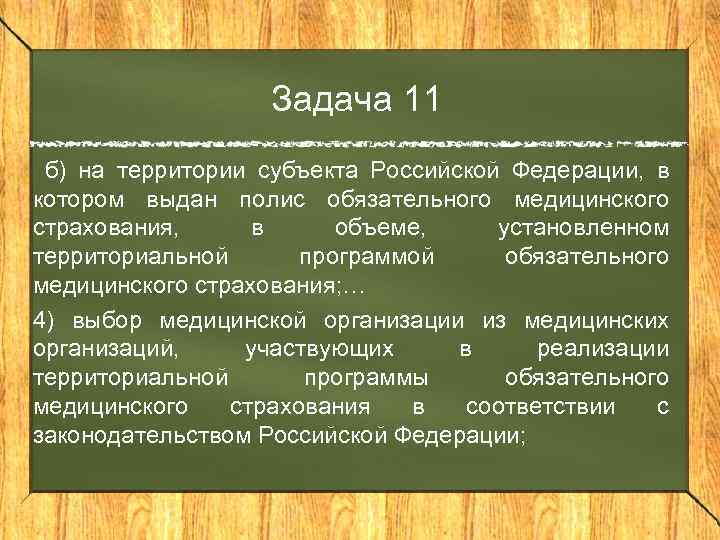 Задача 11

б) на территории субъекта Российской Федерации, в котором выдан полис обязательного медицинского страхования, в объеме, установленном территориальной программой обязательного медицинского страхования;…

4) выбор медицинской организации из медицинских организаций, участвующих в реализации территориальной программы обязательного медицинского страхования в соответствии с законодательством Российской Федерации;